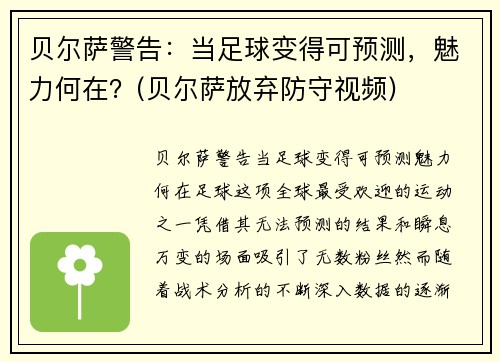 贝尔萨警告：当足球变得可预测，魅力何在？（贝尔萨放弃防守视频）

贝尔萨警告当足球变得可预测魅力何在足球这项全球最受欢迎的运动之一凭借其无法预测的结果和瞬息万变的场面吸引了无数粉丝然而随着战术分析的不断深入数据的逐渐